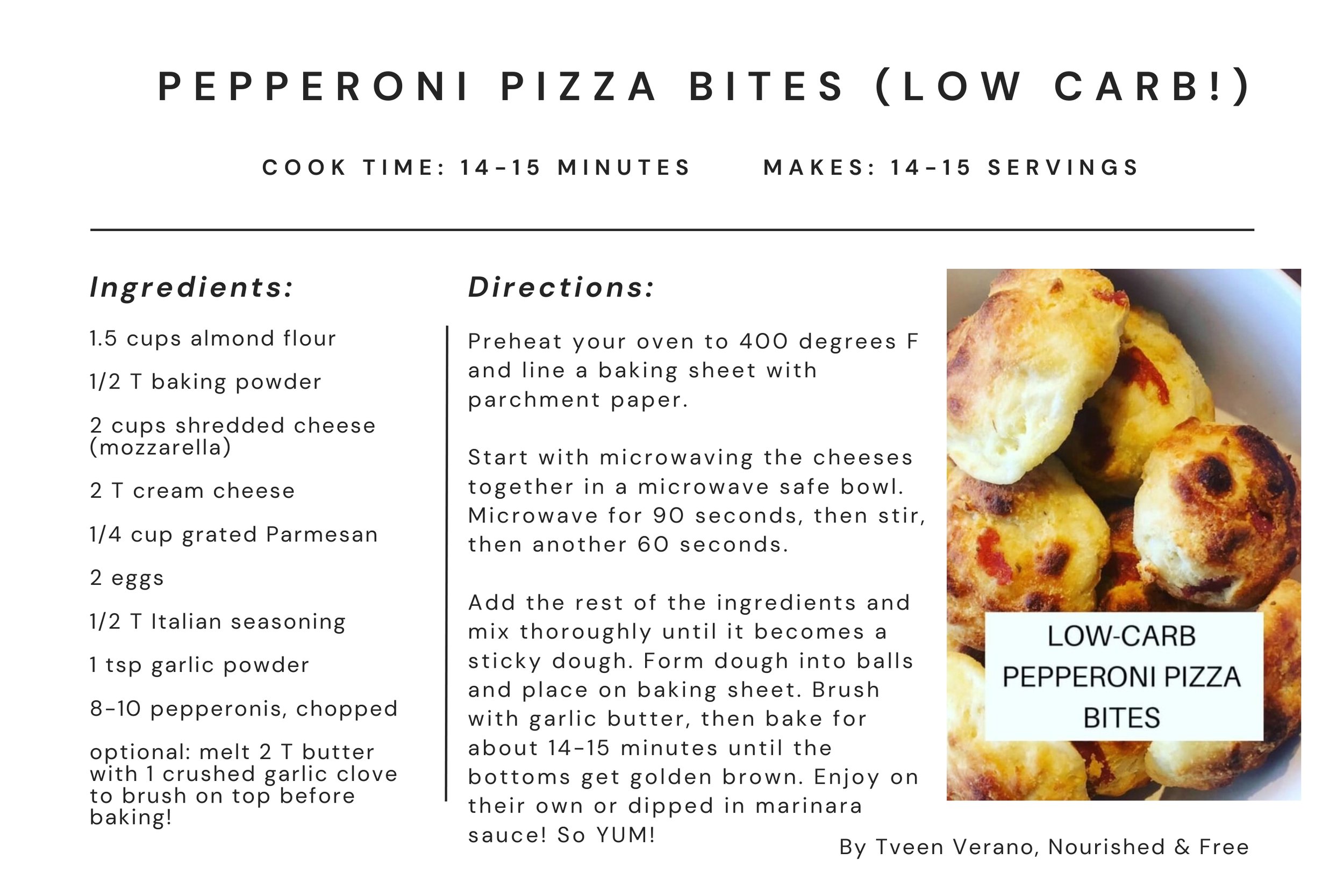 PEPPERONI PIZZA BITES (LOW CARB!)

COOK TIME: 14-15 MINUTES

MAKES: 14-15 SERVINGS

Ingredients:

1.5 cups almond flour

1/2 T baking powder

2 cups shredded cheese (mozzarella)

2 T cream cheese

1/4 cup grated Parmesan

2 eggs

1/2 T Italian seasoning

1 tsp garlic powder

8-10 pepperonis, chopped

optional: melt 2 T butter with 1 crushed garlic clove to brush on top before baking!

Directions:

Preheat your oven to 400 degrees F and line a baking sheet with parchment paper.

Start with microwaving the cheeses together in a microwave safe bowl. Microwave for 90 seconds, then stir, then another 60 seconds.

Add the rest of the ingredients and mix thoroughly until it becomes a sticky dough. Form dough into balls and place on baking sheet. Brush with garlic butter, then bake for about 14-15 minutes until the bottoms get golden brown. Enjoy on their own or dipped in marinara sauce! So YUM!

LOW-CARB PEPPERONI PIZZA BITES

By Tveen Verano, Nourished & Free